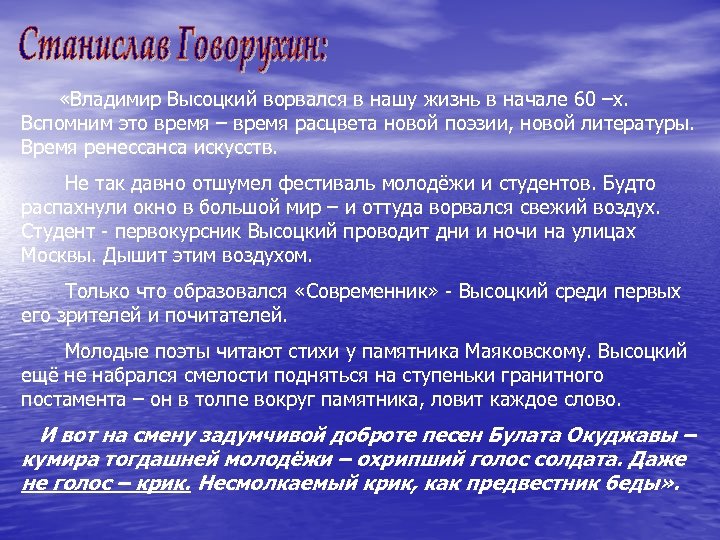 Станислав Говорухин:

«Владимир Высоцкий ворвался в нашу жизнь в начале 60 –х. Вспомним это время – время расцвета новой поэзии, новой литературы. Время ренессанса искусств.

Не так давно отшумел фестиваль молодёжи и студентов. Будто распахнули окно в большой мир – и оттуда ворвался свежий воздух. Студент - первокурсник Высоцкий проводит дни и ночи на улицах Москвы. Дышит этим воздухом.

Только что образовался «Современник» - Высоцкий среди первых его зрителей и почитателей.

Молодые поэты читают стихи у памятника Маяковскому. Высоцкий ещё не набрался смелости подняться на ступеньки гранитного постамента – он в толпе вокруг памятника, ловит каждое слово.

И вот на смену задумчивой доброте песен Булата Окуджавы – кумира тогдашней молодёжи – охрипший голос солдата. Даже не голос – крик. Несмолкаемый крик, как предвестник беды».